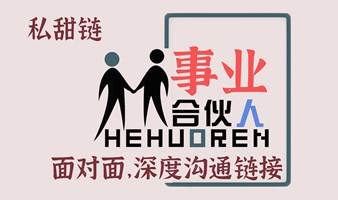 私甜链

事业
合伙人
HEHUOREN

面对面,深度沟通链接